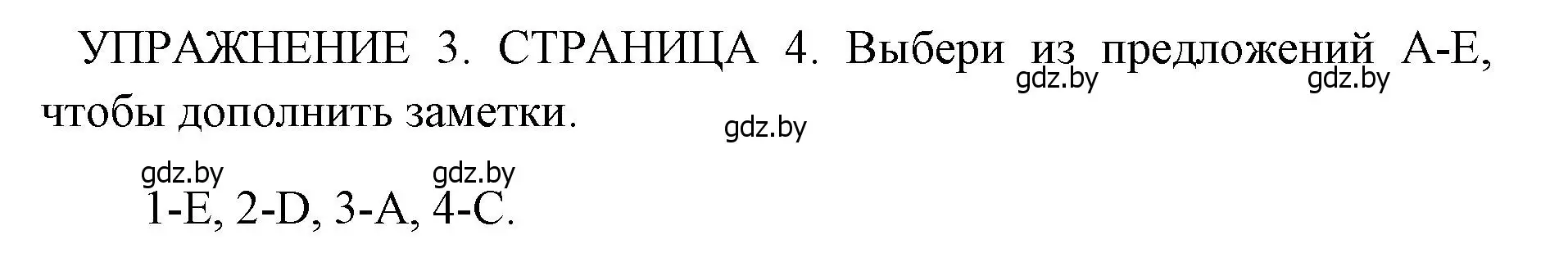 УПРАЖНЕНИЕ 3. СТРАНИЦА 4. Выбери из предложений A-E, чтобы дополнить заметки.

gdz.by gdz.by gdz.by

gdz.by gdz.by

1-E, 2-D, 3-A, 4-C.